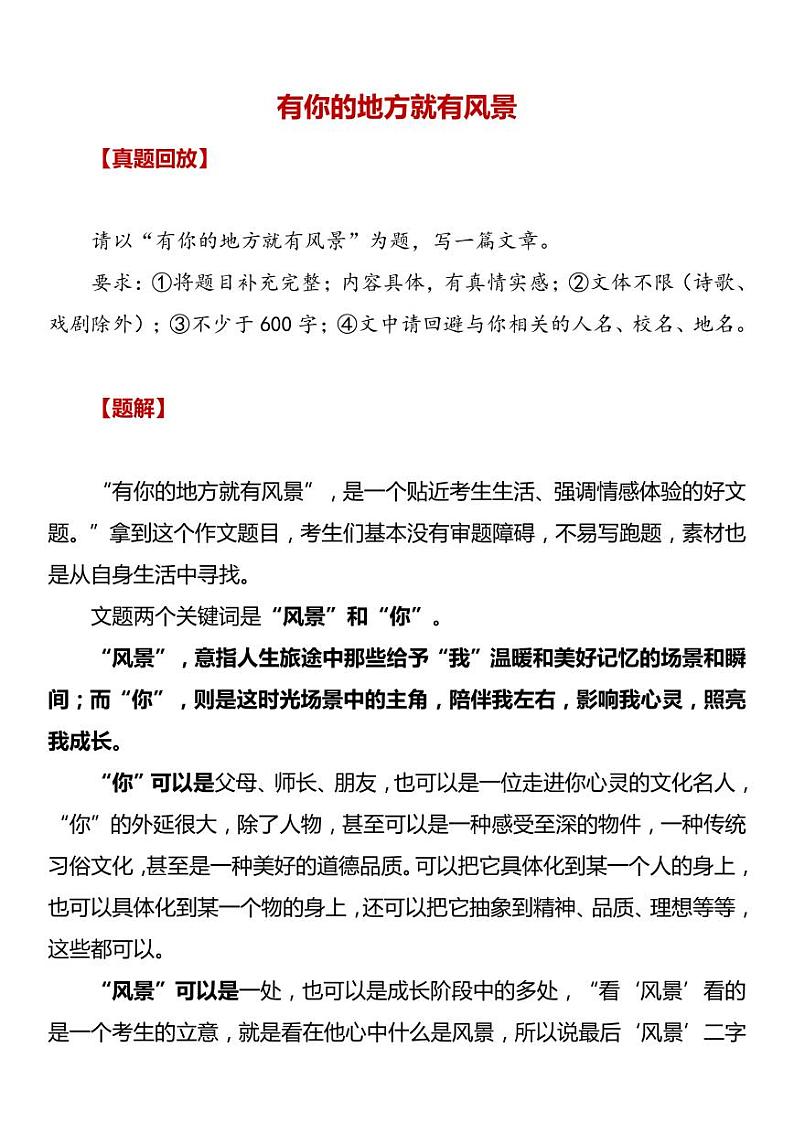 有你的地方就有风景

【真题回放】

请以“有你的地方就有风景”为题，写一篇文章。

要求：①将题目补充完整；内容具体，有真情实感；②文体不限（诗歌、戏剧除外）；③不少于600字；④文中请回避与你相关的人名、校名、地名。

【题解】

“有你的地方就有风景”，是一个贴近考生生活、强调情感体验的好文题。”拿到这个作文题目，考生们基本没有审题障碍，不易写跑题，素材也是从自身生活中寻找。

文题两个关键词是“风景”和“你”。

“风景”，意指人生旅途中那些给予“我”温暖和美好记忆的场景和瞬间；而“你”，则是这时光场景中的主角，陪伴我左右，影响我心灵，照亮我成长。

“你”可以是父母、师长、朋友，也可以是一位走进你心灵的文化名人，“你”的外延很大，除了人物，甚至可以是一种感受至深的物件，一种传统习俗文化，甚至是一种美好的道德品质。可以把它具体化到某一个人的身上，也可以具体化到某一个物的身上，还可以把它抽象到精神、品质、理想等等，这些都可以。

“风景”可以是一处，也可以是成长阶段中的多处，“看‘风景’看的是一个考生的立意，就是看在他心中什么是风景，所以说最后‘风景’二字